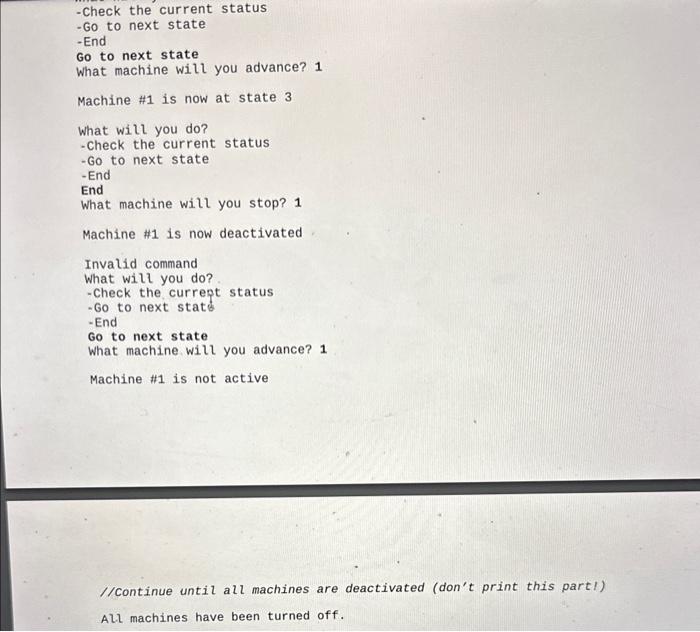 -Check the current status
-Go to next state
-End
Go to next state
What machine will you advance? 1

Machine #1 is now at state 3

What will you do?
-Check the current status
-Go to next state
-End
End
What machine will you stop? 1

Machine #1 is now deactivated

Invalid command
What will you do?
-Check the current status
-Go to next state
-End
Go to next state
What machine will you advance? 1

Machine #1 is not active

//Continue until all machines are deactivated (don't print this part!)

All machines have been turned off.